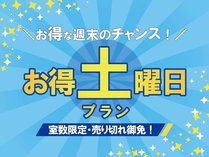 ＼お得な週末のチャンス！／

お得土曜日
プラン

室数限定・売り切れ御免！